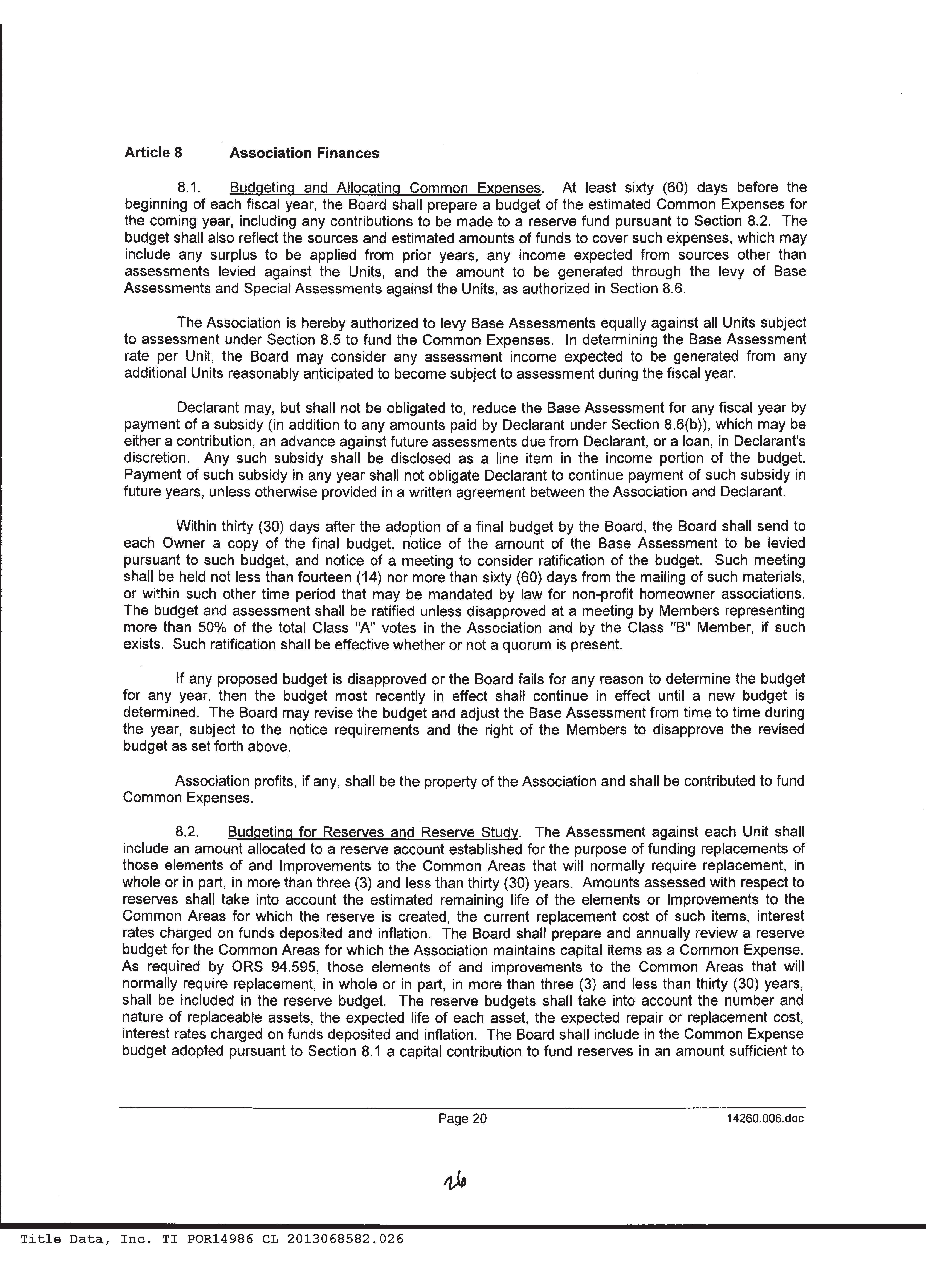 Article 8 Association Finances

8.1. Budgeting and Allocating Common Expenses. At least sixty (60) days before the beginning of each fiscal year, the Board shall prepare a budget of the estimated Common Expenses for the coming year, including any contributions to be made to a reserve fund pursuant to Section 8.2. The budget shall also reflect the sources and estimated amounts of funds to cover such expenses, which may include any surplus to be applied from prior years, any income expected from sources other than assessments levied against the Units, and the amount to be generated through the levy of Base Assessments and Special Assessments against the Units, as authorized in Section 8.6.

The Association is hereby authorized to levy Base Assessments equally against all Units subject to assessment under Section 8.5 to fund the Common Expenses. In determining the Base Assessment rate per Unit, the Board may consider any assessment income expected to be generated from any additional Units reasonably anticipated to become subject to assessment during the fiscal year.

Declarant may, but shall not be obligated to, reduce the Base Assessment for any fiscal year by payment of a subsidy (in addition to any amounts paid by Declarant under Section 8.6(b)), which may be either a contribution, an advance against future assessments due from Declarant, or a loan, in Declarant's discretion. Any such subsidy shall be disclosed as a line item in the income portion of the budget. Payment of such subsidy in any year shall not obligate Declarant to continue payment of such subsidy in future years, unless otherwise provided in a written agreement between the Association and Declarant.

Within thirty (30) days after the adoption of a final budget by the Board, the Board shall send to each Owner a copy of the final budget, notice of the amount of the Base Assessment to be levied pursuant to such budget, and notice of a meeting to consider ratification of the budget. Such meeting shall be held not less than fourteen (14) nor more than sixty (60) days from the mailing of such materials, or within such other time period that may be mandated by law for non-profit homeowner associations. The budget and assessment shall be ratified unless disapproved at a meeting by Members representing more than 50% of the total Class "A" votes in the Association and by the Class "B" Member, if such exists. Such ratification shall be effective whether or not a quorum is present.

If any proposed budget is disapproved or the Board fails for any reason to determine the budget for any year, then the budget most recently in effect shall continue in effect until a new budget is determined. The Board may revise the budget and adjust the Base Assessment from time to time during the year, subject to the notice requirements and the right of the Members to disapprove the revised budget as set forth above.

Association profits, if any, shall be the property of the Association and shall be contributed to fund Common Expenses.

8.2. Budgeting for Reserves and Reserve Study. The Assessment against each Unit shall include an amount allocated to a reserve account established for the purpose of funding replacements of those elements of and Improvements to the Common Areas that will normally require replacement, in whole or in part, in more than three (3) and less than thirty (30) years. Amounts assessed with respect to reserves shall take into account the estimated remaining life of the elements or Improvements to the Common Areas for which the reserve is created, the current replacement cost of such items, interest rates charged on funds deposited and inflation. The Board shall prepare and annually review a reserve budget for the Common Areas for which the Association maintains capital items as a Common Expense. As required by ORS 94.595, those elements of and improvements to the Common Areas that will normally require replacement, in whole or in part, in more than three (3) and less than thirty (30) years, shall be included in the reserve budget. The reserve budgets shall take into account the number and nature of replaceable assets, the expected life of each asset, the expected repair or replacement cost, interest rates charged on funds deposited and inflation. The Board shall include in the Common Expense budget adopted pursuant to Section 8.1 a capital contribution to fund reserves in an amount sufficient to

Page 20 14260.006.doc

26

Title Data, Inc. TI POR14986 CL 2013068582.026